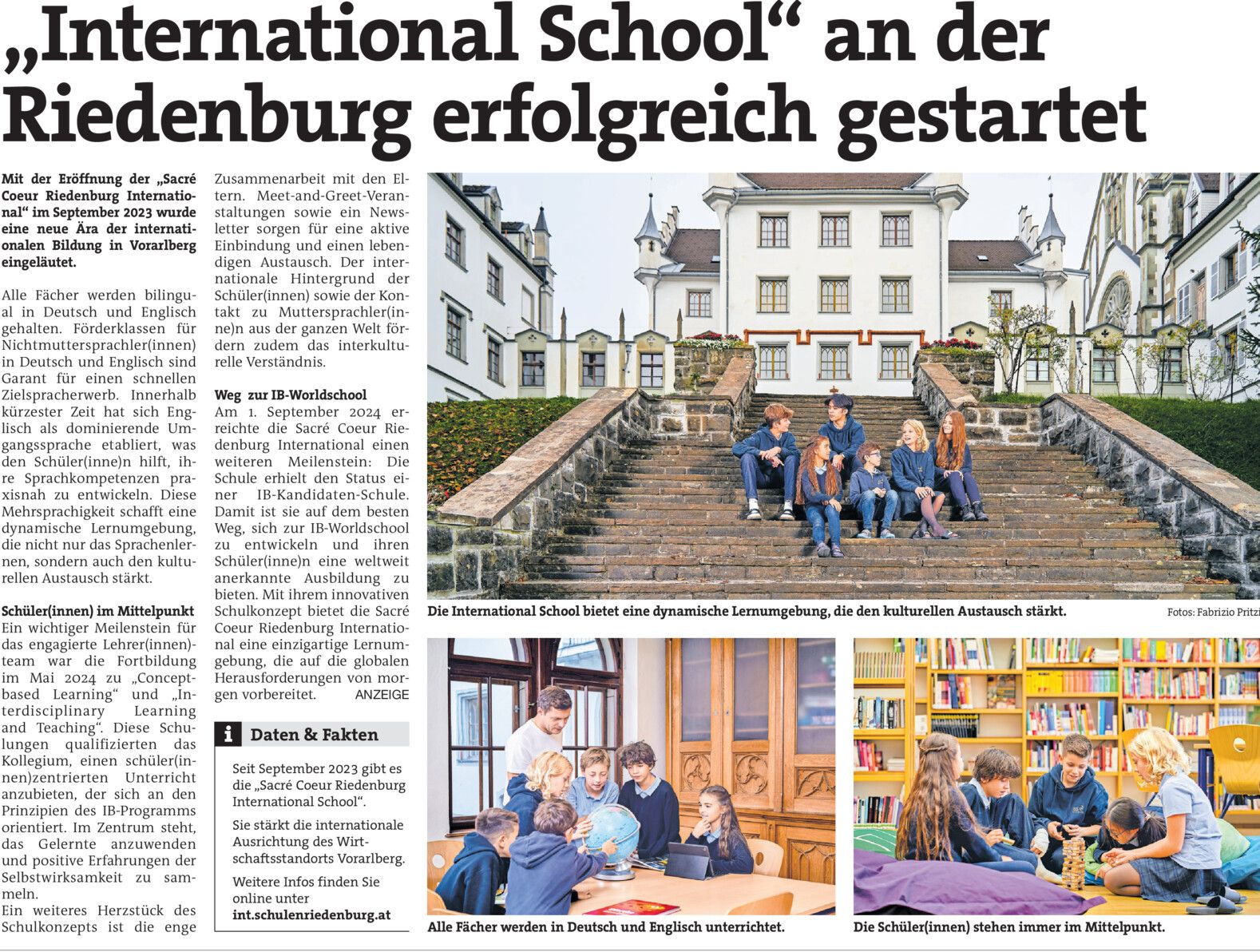 „International School“ an der Riedenburg erfolgreich gestartet

Mit der Eröffnung der „Sacré Coeur Riedenburg International“ im September 2023 wurde eine neue Ära der internationalen Bildung in Vorarlberg eingeläutet.

Alle Fächer werden bilingual in Deutsch und Englisch gehalten. Förderklassen für Nichtmuttersprachler(innen) in Deutsch und Englisch sind Garant für einen schnellen Zielspracherwerb. Innerhalb kürzester Zeit hat sich Englisch als dominierende Umgangssprache etabliert, was den Schüler(inne)n hilft, ihre Sprachkompetenzen praxisnah zu entwickeln. Diese Mehrsprachigkeit schafft eine dynamische Lernumgebung, die nicht nur das Sprachenlernen, sondern auch den kulturellen Austausch stärkt.

Schüler(innen) im Mittelpunkt
Ein wichtiger Meilenstein für das engagierte Lehrer(innen)team war die Fortbildung im Mai 2024 zu „Concept-based Learning“ und „Interdisciplinary Learning and Teaching“. Diese Schulungen qualifizierten das Kollegium, einen schüler(innen)zentrierten Unterricht anzubieten, der sich an den Prinzipien des IB-Programms orientiert. Im Zentrum steht, das Gelernte anzuwenden und positive Erfahrungen der Selbstwirksamkeit zu sammeln.
Ein weiteres Herzstück des Schulkonzepts ist die enge Zusammenarbeit mit den Eltern. Meet-and-Greet-Veranstaltungen sowie ein Newsletter sorgen für eine aktive Einbindung und einen lebendigen Austausch. Der internationale Hintergrund der Schüler(innen) sowie der Kontakt zu Muttersprachler(inne)n aus der ganzen Welt fördern zudem das interkulturelle Verständnis.

Weg zur IB-Worldschool
Am 1. September 2024 erreichte die Sacré Coeur Riedenburg International einen weiteren Meilenstein: Die Schule erhielt den Status einer IB-Kandidaten-Schule. Damit ist sie auf dem besten Weg, sich zur IB-Worldschool zu entwickeln und ihren Schüler(inne)n eine weltweit anerkannte Ausbildung zu bieten. Mit ihrem innovativen Schulkonzept bietet die Sacré Coeur Riedenburg International eine einzigartige Lernumgebung, die auf die globalen Herausforderungen von morgen vorbereitet. ANZEIGE

i Daten & Fakten
Seit September 2023 gibt es die „Sacré Coeur Riedenburg International School“.
Sie stärkt die internationale Ausrichtung des Wirtschaftsstandorts Vorarlberg.
Weitere Infos finden Sie online unter int.schulenriedenburg.at

Die International School bietet eine dynamische Lernumgebung, die den kulturellen Austausch stärkt. Fotos: Fabrizio Pritzi

Alle Fächer werden in Deutsch und Englisch unterrichtet.

Die Schüler(innen) stehen immer im Mittelpunkt.